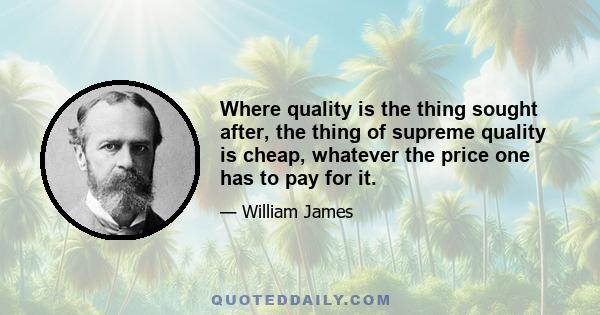 Where quality is the thing sought after, the thing of supreme quality is cheap, whatever the price one has to pay for it.

— William James

QUOTEDDAILY.COM